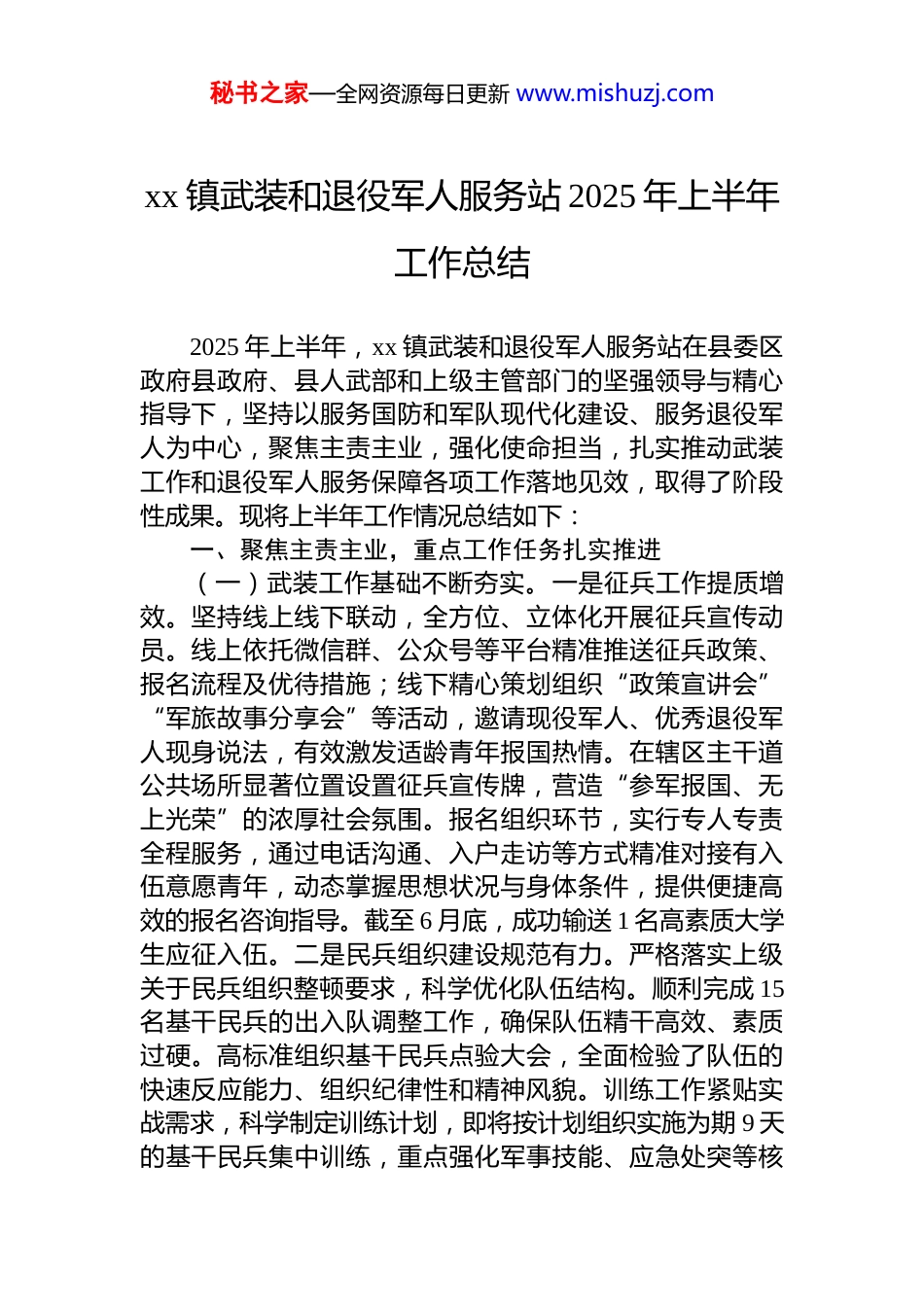 秘书之家—全网资源每日更新 www.mishuzj.com

xx 镇武装和退役军人服务站 2025 年上半年工作总结

2025 年上半年，xx 镇武装和退役军人服务站在县委区政府县政府、县人武部和上级主管部门的坚强领导与精心指导下，坚持以服务国防和军队现代化建设、服务退役军人为中心，聚焦主责主业，强化使命担当，扎实推动武装工作和退役军人服务保障各项工作落地见效，取得了阶段性成果。现将上半年工作情况总结如下：

一、聚焦主责主业，重点工作任务扎实推进

（一）武装工作基础不断夯实。一是征兵工作提质增效。坚持线上线下联动，全方位、立体化开展征兵宣传动员。线上依托微信群、公众号等平台精准推送征兵政策、报名流程及优待措施；线下精心策划组织“政策宣讲会”“军旅故事分享会”等活动，邀请现役军人、优秀退役军人现身说法，有效激发适龄青年报国热情。在辖区主干道公共场所显著位置设置征兵宣传牌，营造“参军报国、无上光荣”的浓厚社会氛围。报名组织环节，实行专人专责全程服务，通过电话沟通、入户走访等方式精准对接有入伍意愿青年，动态掌握思想状况与身体条件，提供便捷高效的报名咨询指导。截至 6 月底，成功输送 1 名高素质大学生应征入伍。二是民兵组织建设规范有力。严格落实上级关于民兵组织整顿要求，科学优化队伍结构。顺利完成 15 名基干民兵的出入队调整工作，确保队伍精干高效、素质过硬。高标准组织基干民兵点验大会，全面检验了队伍的快速反应能力、组织纪律性和精神风貌。训练工作紧贴实战需求，科学制定训练计划，即将按计划组织实施为期 9 天的基干民兵集中训练，重点强化军事技能、应急处突等核